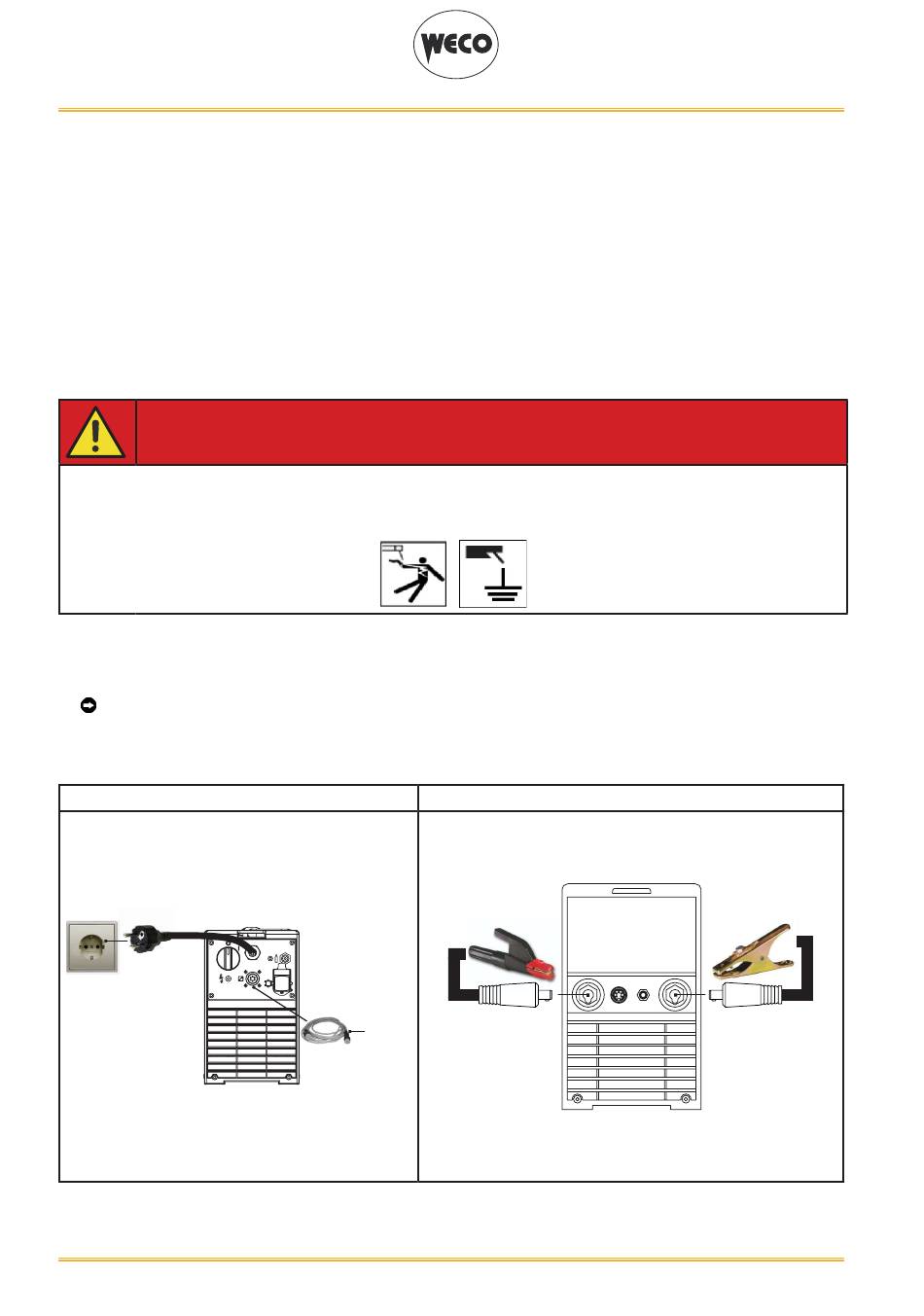 WECO